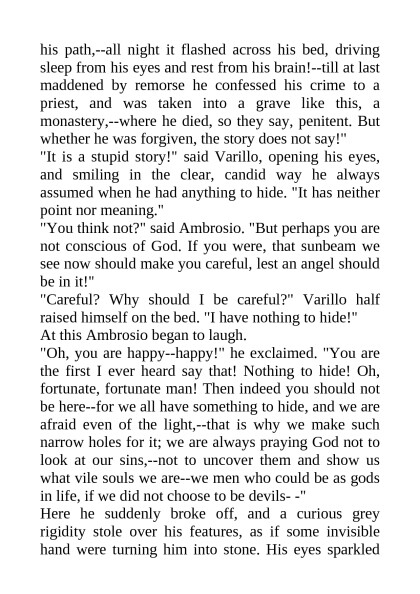 his path,--all night it flashed across his bed, driving sleep from his eyes and rest from his brain!--till at last maddened by remorse he confessed his crime to a priest, and was taken into a grave like this, a monastery,--where he died, so they say, penitent. But whether he was forgiven, the story does not say!"
"It is a stupid story!" said Varillo, opening his eyes, and smiling in the clear, candid way he always assumed when he had anything to hide. "It has neither point nor meaning."
"You think not?" said Ambrosio. "But perhaps you are not conscious of God. If you were, that sunbeam we see now should make you careful, lest an angel should be in it!"
"Careful? Why should I be careful?" Varillo half raised himself on the bed. "I have nothing to hide!"
At this Ambrosio began to laugh.
"Oh, you are happy--happy!" he exclaimed. "You are the first I ever heard say that! Nothing to hide! Oh, fortunate, fortunate man! Then indeed you should not be here--for we all have something to hide, and we are afraid even of the light,--that is why we make such narrow holes for it; we are always praying God not to look at our sins,--not to uncover them and show us what vile souls we are--we men who could be as gods in life, if we did not choose to be devils- -"
Here he suddenly broke off, and a curious grey rigidity stole over his features, as if some invisible hand were turning him into stone. His eyes sparkled